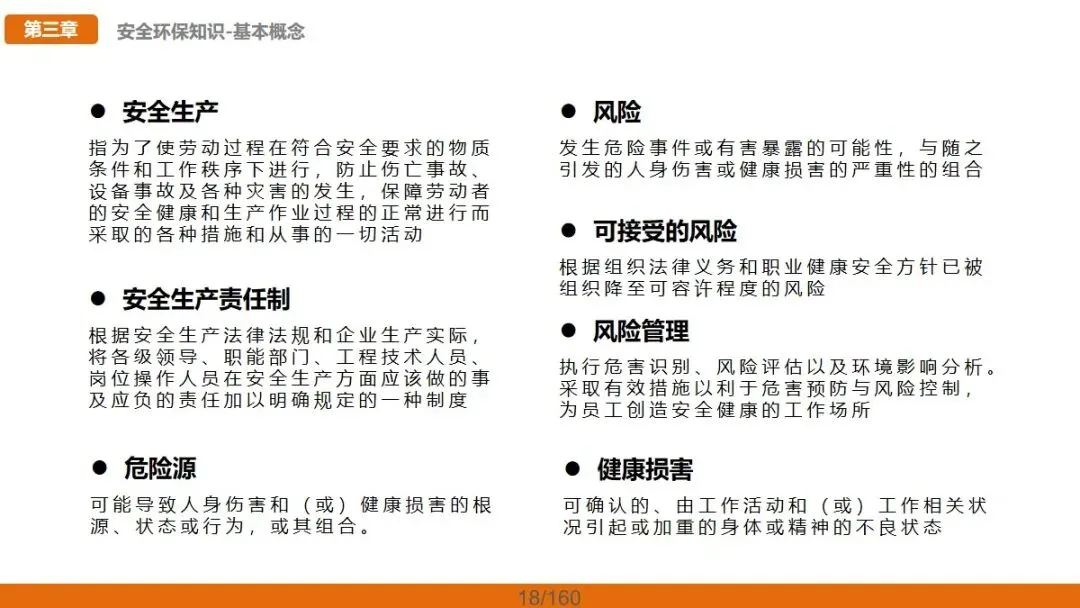 第三章 安全环保知识-基本概念

• 安全生产

指为了使劳动过程在符合安全要求的物质条件和工作秩序下进行，防止伤亡事故、设备事故及各种灾害的发生，保障劳动者的安全健康和生产作业过程的正常进行而采取的各种措施和从事的一切活动

• 安全生产责任制

根据安全生产法律法规和企业生产实际，将各级领导、职能部门、工程技术人员、岗位操作人员在安全生产方面应该做的事及应负的责任加以明确规定的一种制度

• 危险源

可能导致人身伤害和（或）健康损害的根源、状态或行为，或其组合。

• 风险

发生危险事件或有害暴露的可能性，与随之引发的人身伤害或健康损害的严重性的组合

• 可接受的风险

根据组织法律义务和职业健康安全方针已被组织降至可容许程度的风险

• 风险管理

执行危害识别、风险评估以及环境影响分析。采取有效措施以利于危害预防与风险控制，为员工创造安全健康的工作场所

• 健康损害

可确认的、由工作活动和（或）工作相关状况引起或加重的身体或精神的不良状态

18/160